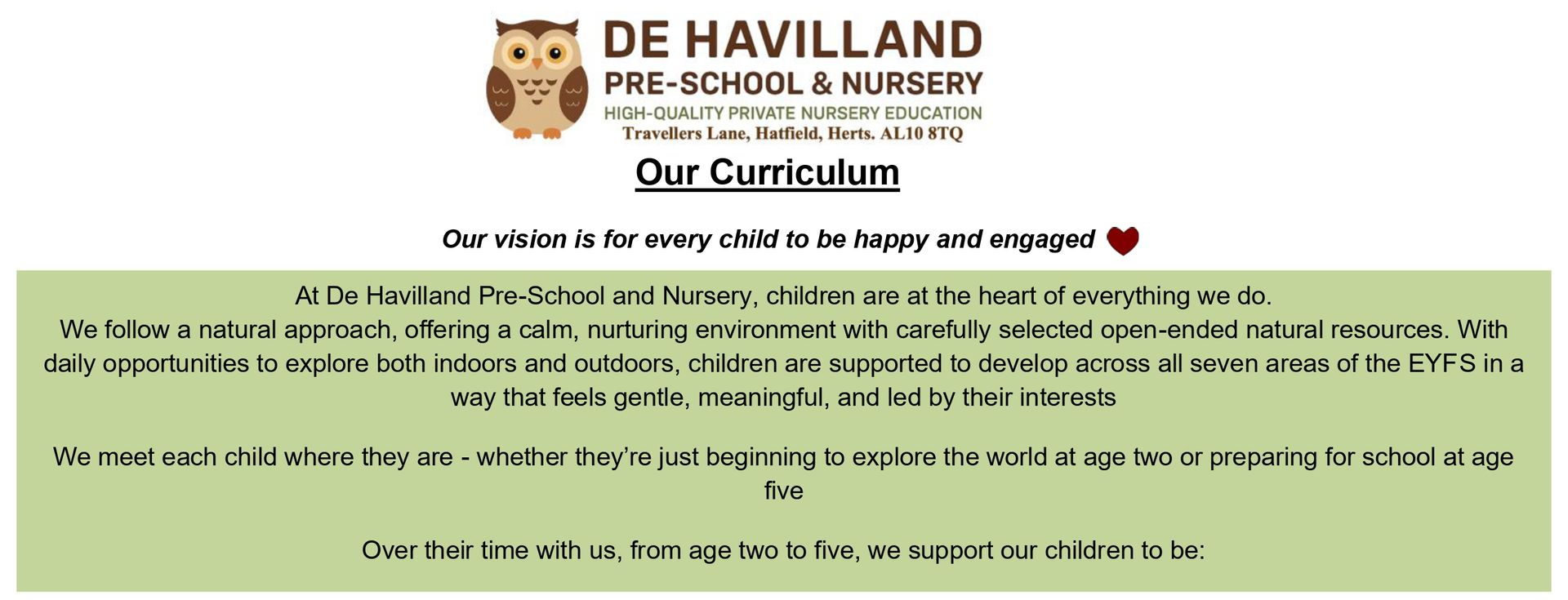 DE HAVILLAND
PRE-SCHOOL & NURSERY
HIGH-QUALITY PRIVATE NURSERY EDUCATION
Travellers Lane, Hatfield, Herts. AL10 8TQ

Our Curriculum

Our vision is for every child to be happy and engaged

At De Havilland Pre-School and Nursery, children are at the heart of everything we do.
We follow a natural approach, offering a calm, nurturing environment with carefully selected open-ended natural resources. With daily opportunities to explore both indoors and outdoors, children are supported to develop across all seven areas of the EYFS in a way that feels gentle, meaningful, and led by their interests

We meet each child where they are - whether they're just beginning to explore the world at age two or preparing for school at age five

Over their time with us, from age two to five, we support our children to be: